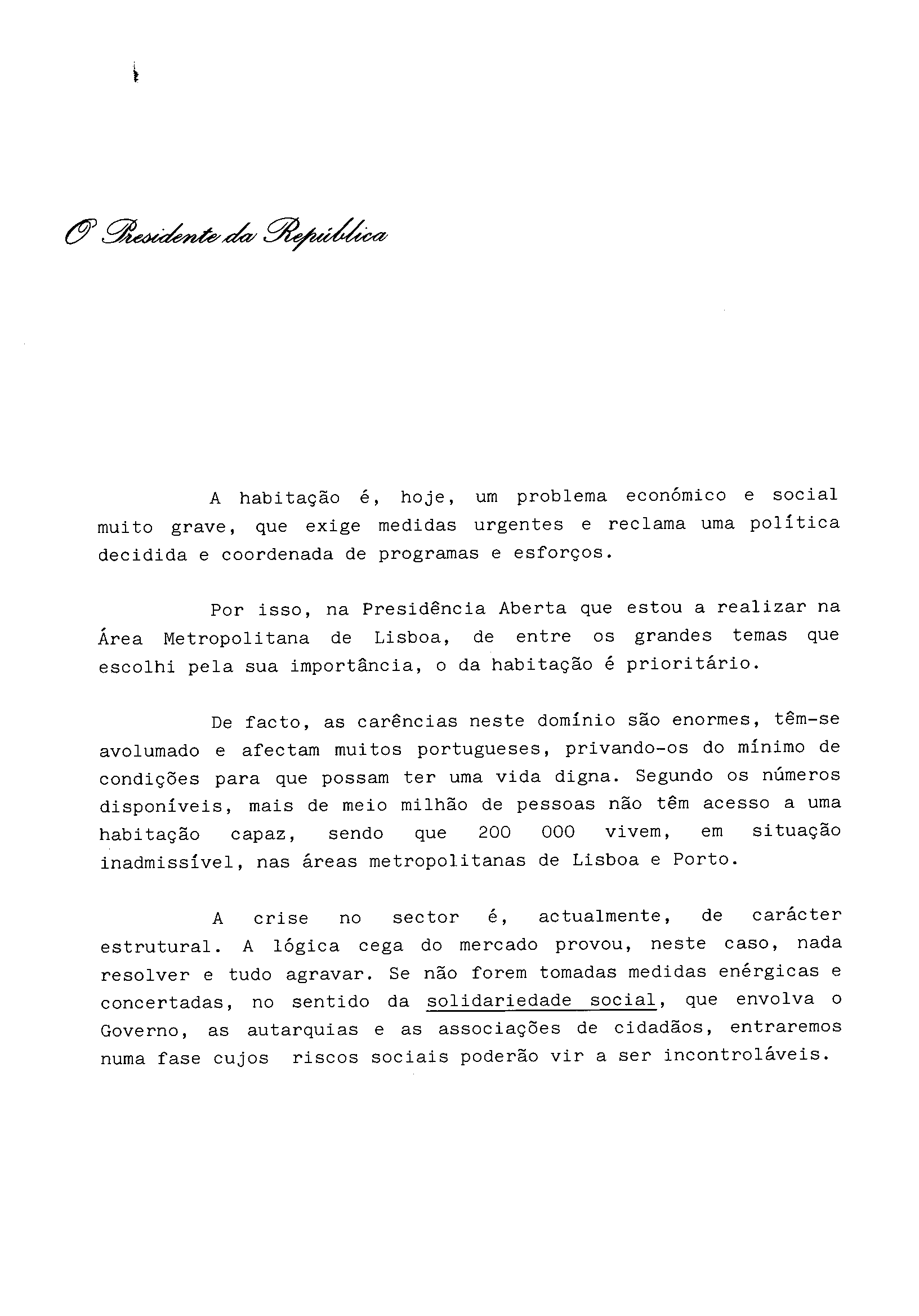 O Presidente da República

A habitação é, hoje, um problema económico e social muito grave, que exige medidas urgentes e reclama uma política decidida e coordenada de programas e esforços.

Por isso, na Presidência Aberta que estou a realizar na Área Metropolitana de Lisboa, de entre os grandes temas que escolhi pela sua importância, o da habitação é prioritário.

De facto, as carências neste domínio são enormes, têm-se avolumado e afectam muitos portugueses, privando-os do mínimo de condições para que possam ter uma vida digna. Segundo os números disponíveis, mais de meio milhão de pessoas não têm acesso a uma habitação capaz, sendo que 200 000 vivem, em situação inadmissível, nas áreas metropolitanas de Lisboa e Porto.

A crise no sector é, actualmente, de carácter estrutural. A lógica cega do mercado provou, neste caso, nada resolver e tudo agravar. Se não forem tomadas medidas enérgicas e concertadas, no sentido da solidariedade social, que envolva o Governo, as autarquias e as associações de cidadãos, entraremos numa fase cujos riscos sociais poderão vir a ser incontroláveis.